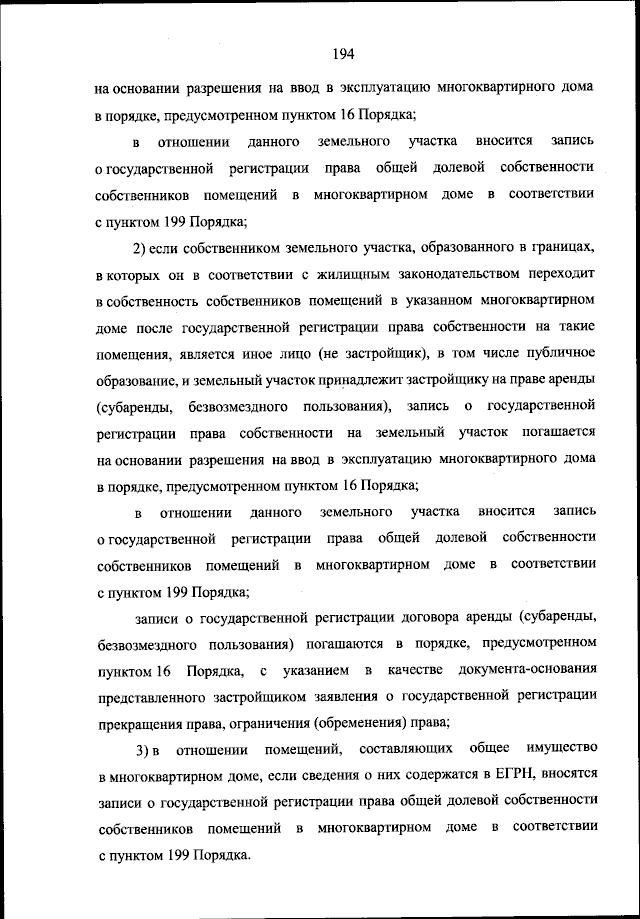 194

на основании разрешения на ввод в эксплуатацию многоквартирного дома в порядке, предусмотренном пунктом 16 Порядка;

в отношении данного земельного участка вносится запись о государственной регистрации права общей долевой собственности собственников помещений в многоквартирном доме в соответствии с пунктом 199 Порядка;

2) если собственником земельного участка, образованного в границах, в которых он в соответствии с жилищным законодательством переходит в собственность собственников помещений в указанном многоквартирном доме после государственной регистрации права собственности на такие помещения, является иное лицо (не застройщик), в том числе публичное образование, и земельный участок принадлежит застройщику на праве аренды (субаренды, безвозмездного пользования), запись о государственной регистрации права собственности на земельный участок погашается на основании разрешения на ввод в эксплуатацию многоквартирного дома в порядке, предусмотренном пунктом 16 Порядка;

в отношении данного земельного участка вносится запись о государственной регистрации права общей долевой собственности собственников помещений в многоквартирном доме в соответствии с пунктом 199 Порядка;

записи о государственной регистрации договора аренды (субаренды, безвозмездного пользования) погашаются в порядке, предусмотренном пунктом 16 Порядка, с указанием в качестве документа-основания представленного застройщиком заявления о государственной регистрации прекращения права, ограничения (обременения) права;

3) в отношении помещений, составляющих общее имущество в многоквартирном доме, если сведения о них содержатся в ЕГРН, вносятся записи о государственной регистрации права общей долевой собственности собственников помещений в многоквартирном доме в соответствии с пунктом 199 Порядка.